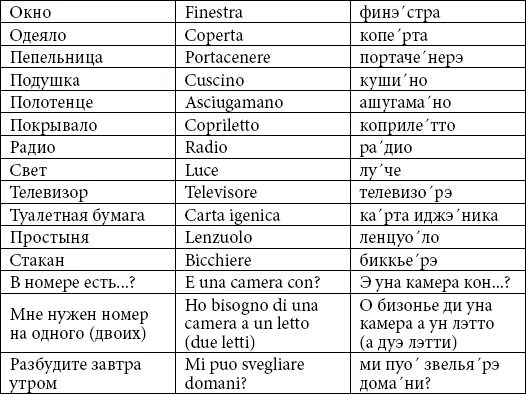 | Окно | Finestra | финэ´стра |
|---|---|---|
| Одеяло | Coperta | копе´рта |
| Пепельница | Portacenere | портаче´нерэ |
| Подушка | Cuscino | куши´но |
| Полотенце | Asciugamano | ашугама´но |
| Покрывало | Copriletto | коприле´тто |
| Радио | Radio | ра´дио |
| Свет | Luce | лу´че |
| Телевизор | Televisore | телевизо´рэ |
| Туалетная бумага | Carta igenica | ка´рта иджэ´ника |
| Простыня | Lenzuolo | ленцуо´ло |
| Стакан | Bicchiere | биккье´рэ |
| В номере есть...? | E una camera con? | Э уна камера кон...? |
| Мне нужен номер на одного (двоих) | Ho bisogno di una camera a un letto (due letti) | О бизонье ди уна камера а ун лэтто (а дуэ лэтти) |
| Разбудите завтра утром | Mi puo svegliare domani? | ми пуо´ звелья´рэ дома´ни? |